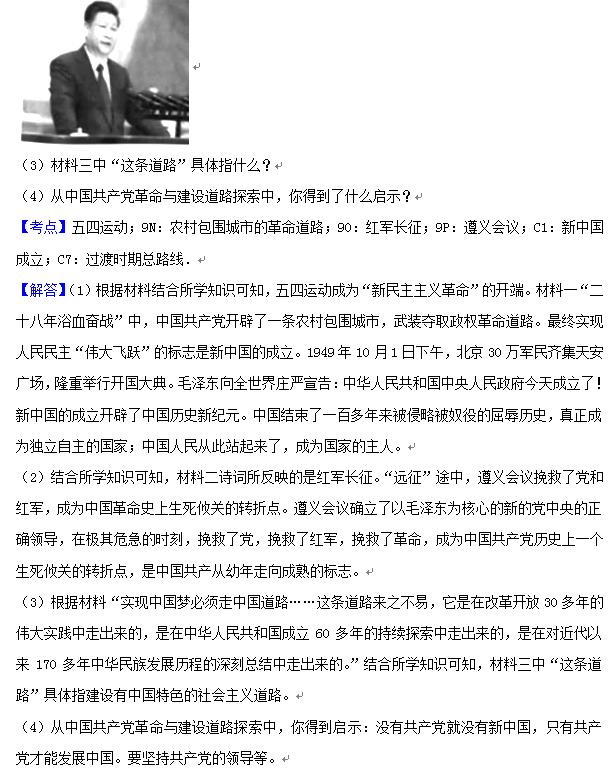 （3）材料三中“这条道路”具体指什么？

（4）从中国共产党革命与建设道路探索中，你得到了什么启示？

【考点】五四运动；9N：农村包围城市的革命道路；9O：红军长征；9P：遵义会议；C1：新中国成立；C7：过渡时期总路线．

【解答】（1）根据材料结合所学知识可知，五四运动成为“新民主主义革命”的开端。材料一“二十八年浴血奋战”中，中国共产党开辟了一条农村包围城市，武装夺取政权革命道路。最终实现人民民主“伟大飞跃”的标志是新中国的成立。1949年10月1日下午，北京30万军民齐集天安广场，隆重举行开国大典。毛泽东向全世界庄严宣告：中华人民共和国中央人民政府今天成立了！新中国的成立开辟了中国历史新纪元。中国结束了一百多年来被侵略被奴役的屈辱历史，真正成为独立自主的国家；中国人民从此站起来了，成为国家的主人。

（2）结合所学知识可知，材料二诗词所反映的是红军长征。“远征”途中，遵义会议挽救了党和红军，成为中国革命史上生死攸关的转折点。遵义会议确立了以毛泽东为核心的新的党中央的正确领导，在极其危急的时刻，挽救了党，挽救了红军，挽救了革命，成为中国共产党历史上一个生死攸关的转折点，是中国共产从幼年走向成熟的标志。

（3）根据材料“实现中国梦必须走中国道路……这条道路来之不易，它是在改革开放30多年的伟大实践中走出来的，是在中华人民共和国成立60多年的持续探索中走出来的，是在对近代以来170多年中华民族发展历程的深刻总结中走出来的。”结合所学知识可知，材料三中“这条道路”具体指建设有中国特色的社会主义道路。

（4）从中国共产党革命与建设道路探索中，你得到启示：没有共产党就没有新中国，只有共产党才能发展中国。要坚持共产党的领导等。